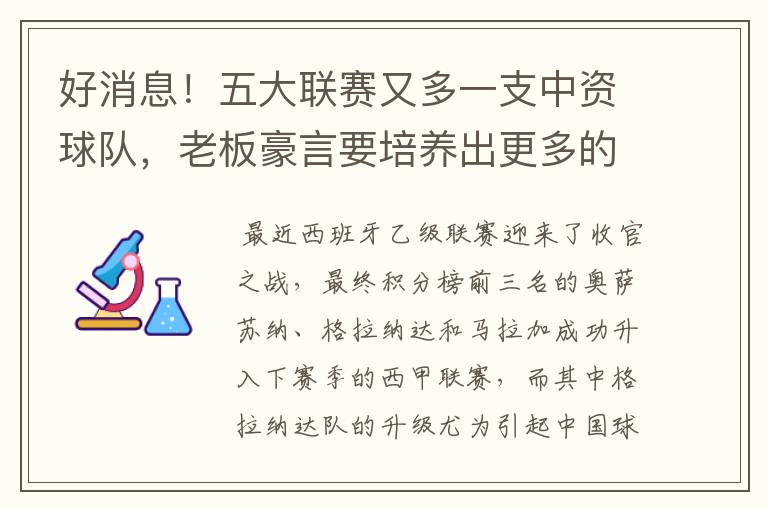 好消息！五大联赛又多一支中资球队，老板豪言要培养出更多的

最近西班牙乙级联赛迎来了收官之战，最终积分榜前三名的奥萨苏纳、格拉纳达和马拉加成功升入下赛季的西甲联赛，而其中格拉纳达队的升级尤为引起中国球